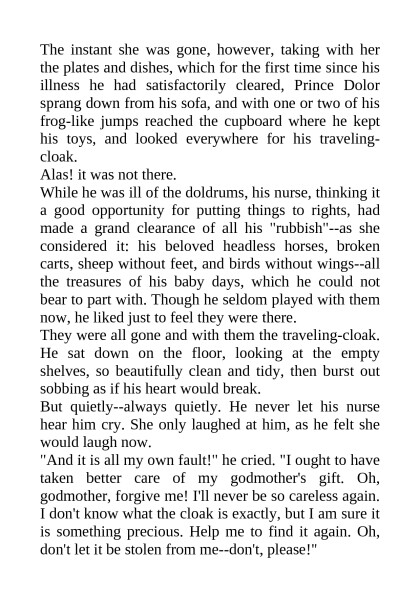 The instant she was gone, however, taking with her the plates and dishes, which for the first time since his illness he had satisfactorily cleared, Prince Dolor sprang down from his sofa, and with one or two of his frog-like jumps reached the cupboard where he kept his toys, and looked everywhere for his traveling-cloak.

Alas! it was not there.

While he was ill of the doldrums, his nurse, thinking it a good opportunity for putting things to rights, had made a grand clearance of all his "rubbish"--as she considered it: his beloved headless horses, broken carts, sheep without feet, and birds without wings--all the treasures of his baby days, which he could not bear to part with. Though he seldom played with them now, he liked just to feel they were there.

They were all gone and with them the traveling-cloak. He sat down on the floor, looking at the empty shelves, so beautifully clean and tidy, then burst out sobbing as if his heart would break.

But quietly--always quietly. He never let his nurse hear him cry. She only laughed at him, as he felt she would laugh now.

"And it is all my own fault!" he cried. "I ought to have taken better care of my godmother's gift. Oh, godmother, forgive me! I'll never be so careless again. I don't know what the cloak is exactly, but I am sure it is something precious. Help me to find it again. Oh, don't let it be stolen from me--don't, please!"